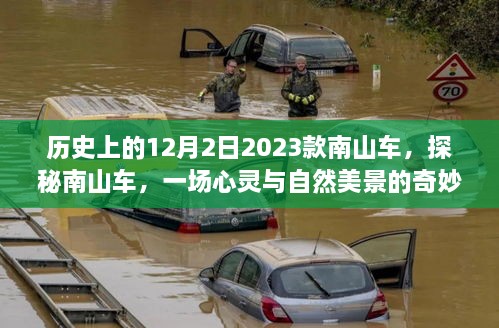 70

历史上的12月2日2023款南山车，探秘南山车，一场心灵与自然美景的奇妙